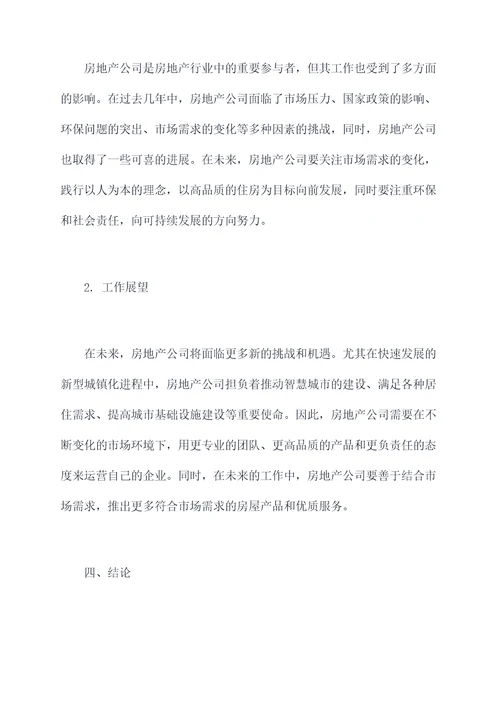 房地产公司是房地产行业中的重要参与者，但其工作也受到了多方面的影响。在过去几年中，房地产公司面临了市场压力、国家政策的影响、环保问题的突出、市场需求的变化等多种因素的挑战，同时，房地产公司也取得了一些可喜的进展。在未来，房地产公司要关注市场需求的变化，践行以人为本的理念，以高品质的住房为目标向前发展，同时要注重环保和社会责任，向可持续发展的方向努力。

2. 工作展望

在未来，房地产公司将面临更多新的挑战和机遇。尤其在快速发展的新型城镇化进程中，房地产公司担负着推动智慧城市的建设、满足各种居住需求、提高城市基础设施建设等重要使命。因此，房地产公司需要在不断变化的市场环境下，用更专业的团队、更高品质的产品和更负责任的态度来运营自己的企业。同时，在未来的工作中，房地产公司要善于结合市场需求，推出更多符合市场需求的房屋产品和优质服务。

四、结论